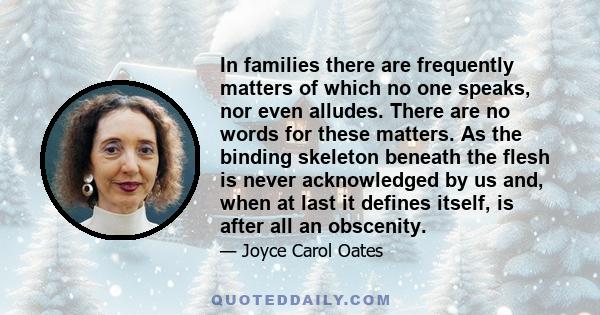 In families there are frequently matters of which no one speaks, nor even alludes. There are no words for these matters. As the binding skeleton beneath the flesh is never acknowledged by us and, when at last it defines itself, is after all an obscenity.

— Joyce Carol Oates

QUOTEDDAILY.COM